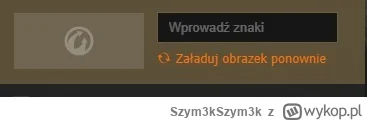 Wprowadź znaki

Załaduj obrazek ponownie

Szym3kSzym3k z wykop.pl